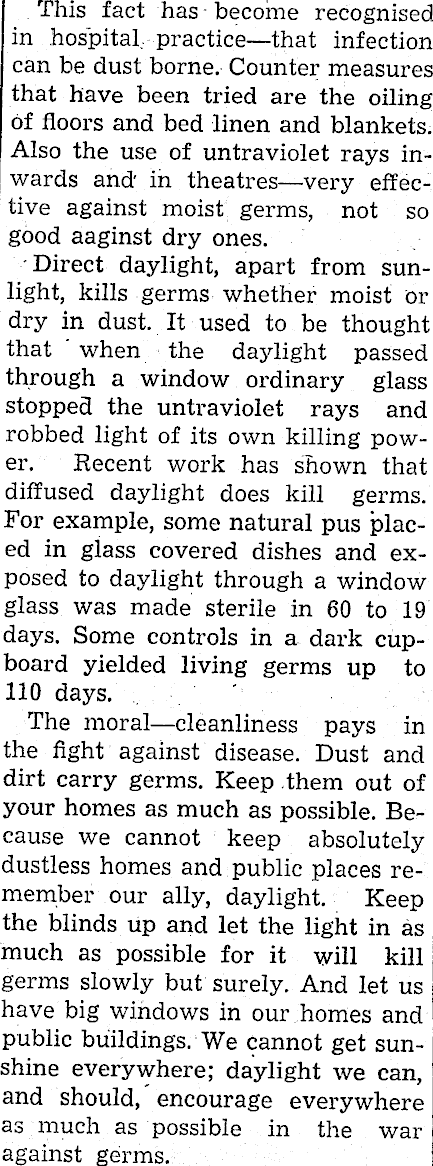 This fact has become recognised in hospital practice—that infection can be dust borne. Counter measures that have been tried are the oiling of floors and bed linen and blankets. Also the use of untraviolet rays inwards and in theatres—very effective against moist germs, not so good aaginst dry ones.

Direct daylight, apart from sunlight, kills germs whether moist or dry in dust. It used to be thought that when the daylight passed through a window ordinary glass stopped the untraviolet rays and robbed light of its own killing power. Recent work has shown that diffused daylight does kill germs. For example, some natural pus placed in glass covered dishes and exposed to daylight through a window glass was made sterile in 60 to 19 days. Some controls in a dark cupboard yielded living germs up to 110 days.

The moral—cleanliness pays in the fight against disease. Dust and dirt carry germs. Keep them out of your homes as much as possible. Because we cannot keep absolutely dustless homes and public places remember our ally, daylight. Keep the blinds up and let the light in as much as possible for it will kill germs slowly but surely. And let us have big windows in our homes and public buildings. We cannot get sunshine everywhere; daylight we can, and should, encourage everywhere as much as possible in the war against germs.